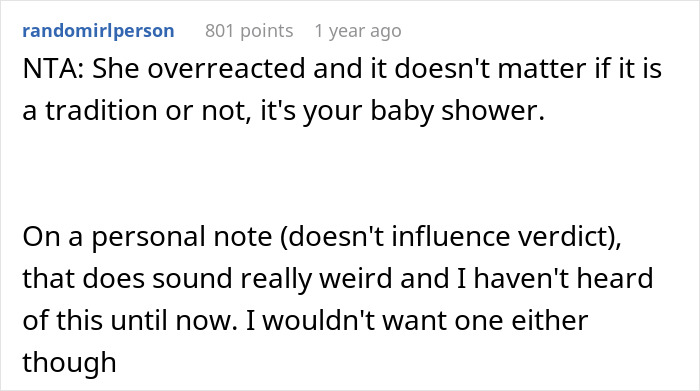 randomirlperson 801 points 1 year ago

NTA: She overreacted and it doesn't matter if it is a tradition or not, it's your baby shower.

On a personal note (doesn't influence verdict), that does sound really weird and I haven't heard of this until now. I wouldn't want one either though